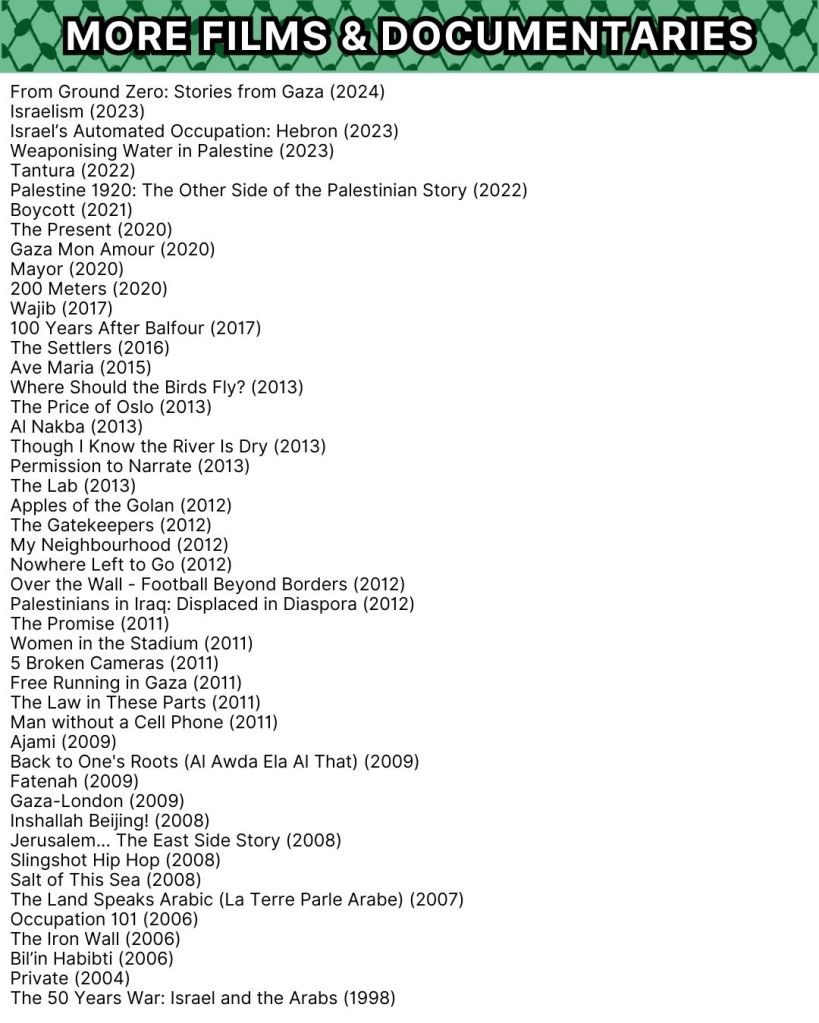 MORE FILMS & DOCUMENTARIES

From Ground Zero: Stories from Gaza (2024)
Israelism (2023)
Israel's Automated Occupation: Hebron (2023)
Weaponising Water in Palestine (2023)
Tantura (2022)
Palestine 1920: The Other Side of the Palestinian Story (2022)
Boycott (2021)
The Present (2020)
Gaza Mon Amour (2020)
Mayor (2020)
200 Meters (2020)
Wajib (2017)
100 Years After Balfour (2017)
The Settlers (2016)
Ave Maria (2015)
Where Should the Birds Fly? (2013)
The Price of Oslo (2013)
Al Nakba (2013)
Though I Know the River Is Dry (2013)
Permission to Narrate (2013)
The Lab (2013)
Apples of the Golan (2012)
The Gatekeepers (2012)
My Neighbourhood (2012)
Nowhere Left to Go (2012)
Over the Wall - Football Beyond Borders (2012)
Palestinians in Iraq: Displaced in Diaspora (2012)
The Promise (2011)
Women in the Stadium (2011)
5 Broken Cameras (2011)
Free Running in Gaza (2011)
The Law in These Parts (2011)
Man without a Cell Phone (2011)
Ajami (2009)
Back to One's Roots (Al Awda Ela Al That) (2009)
Fatenah (2009)
Gaza-London (2009)
Inshallah Beijing! (2008)
Jerusalem... The East Side Story (2008)
Slingshot Hip Hop (2008)
Salt of This Sea (2008)
The Land Speaks Arabic (La Terre Parle Arabe) (2007)
Occupation 101 (2006)
The Iron Wall (2006)
Bil'in Habibti (2006)
Private (2004)
The 50 Years War: Israel and the Arabs (1998)